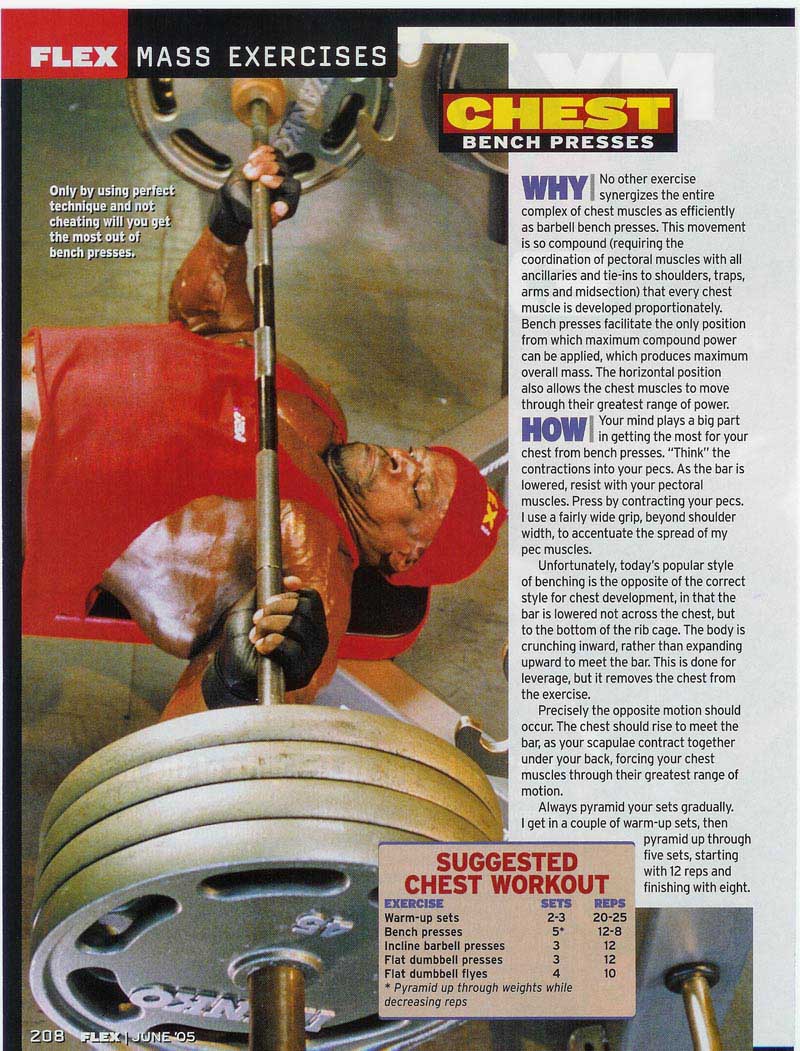 FLEX MASS EXERCISES

CHEST
BENCH PRESSES

Only by using perfect technique and not cheating will you get the most out of bench presses.

WHY No other exercise synergizes the entire complex of chest muscles as efficiently as barbell bench presses. This movement is so compound (requiring the coordination of pectoral muscles with all ancillaries and tie-ins to shoulders, traps, arms and midsection) that every chest muscle is developed proportionately. Bench presses facilitate the only position from which maximum compound power can be applied, which produces maximum overall mass. The horizontal position also allows the chest muscles to move through their greatest range of power.

HOW Your mind plays a big part in getting the most for your chest from bench presses. "Think" the contractions into your pecs. As the bar is lowered, resist with your pectoral muscles. Press by contracting your pecs. I use a fairly wide grip, beyond shoulder width, to accentuate the spread of my pec muscles.

Unfortunately, today's popular style of benching is the opposite of the correct style for chest development, in that the bar is lowered not across the chest, but to the bottom of the rib cage. The body is crunching inward, rather than expanding upward to meet the bar. This is done for leverage, but it removes the chest from the exercise.

Precisely the opposite motion should occur. The chest should rise to meet the bar, as your scapulae contract together under your back, forcing your chest muscles through their greatest range of motion.

Always pyramid your sets gradually. I get in a couple of warm-up sets, then pyramid up through five sets, starting with 12 reps and finishing with eight.

SUGGESTED CHEST WORKOUT
| EXERCISE | SETS | REPS |
|---|---|---|
| Warm-up sets | 2-3 | 20-25 |
| Bench presses | 5* | 12-8 |
| Incline barbell presses | 3 | 12 |
| Flat dumbbell presses | 3 | 12 |
| Flat dumbbell flyes | 4 | 10 |

* Pyramid up through weights while decreasing reps

208 FLEX | JUNE '05